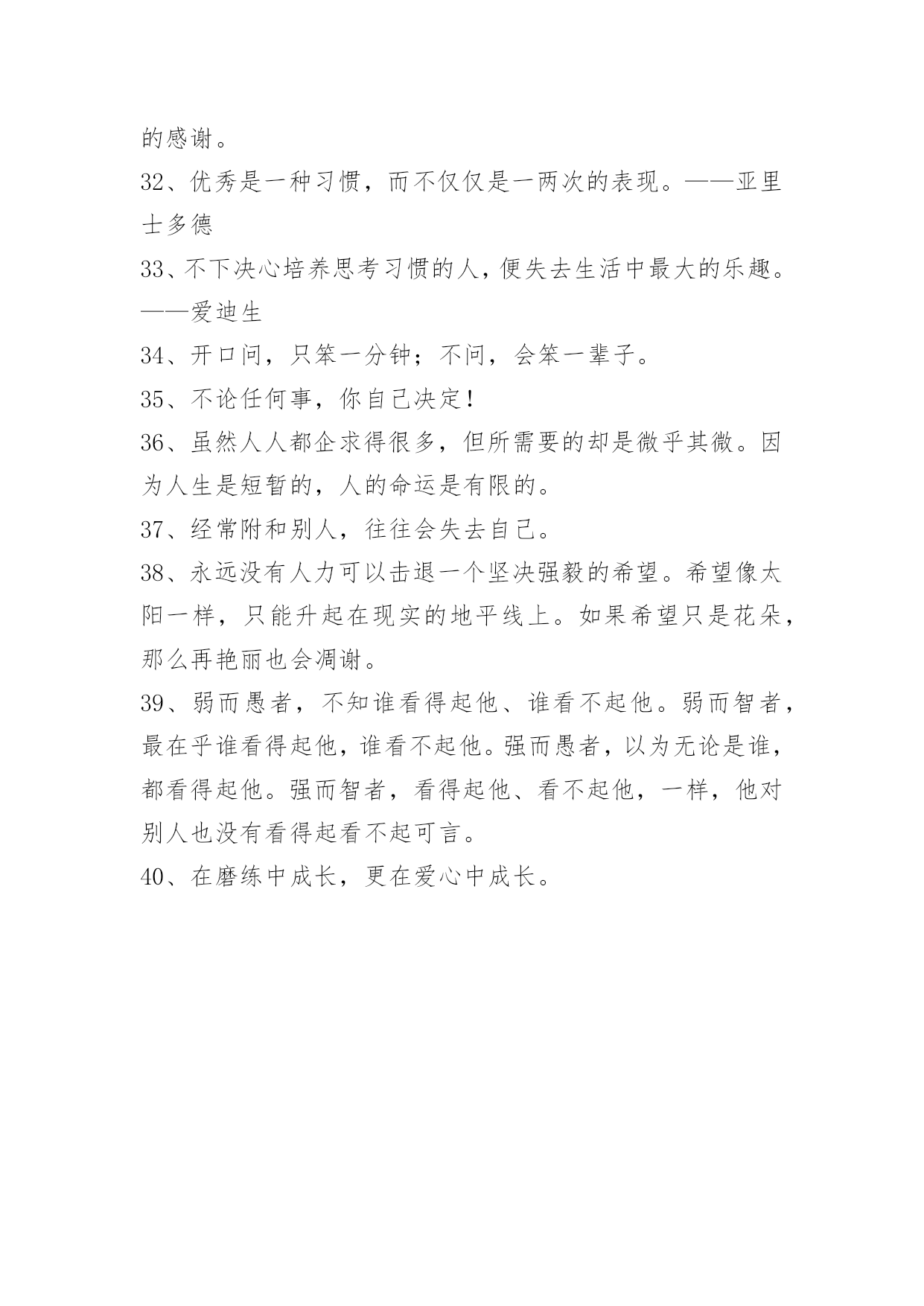 的感谢。

32、优秀是一种习惯，而不仅仅是一两次的表现。——亚里士多德

33、不下决心培养思考习惯的人，便失去生活中最大的乐趣。——爱迪生

34、开口问，只笨一分钟；不问，会笨一辈子。

35、不论任何事，你自己决定！

36、虽然人人都企求得很多，但所需要的却是微乎其微。因为人生是短暂的，人的命运是有限的。

37、经常附和别人，往往会失去自己。

38、永远没有人力可以击退一个坚决强毅的希望。希望像太阳一样，只能升起在现实的地平线上。如果希望只是花朵，那么再艳丽也会凋谢。

39、弱而愚者，不知谁看得起他、谁看不起他。弱而智者，最在乎谁看得起他，谁看不起他。强而愚者，以为无论是谁，都看得起他。强而智者，看得起他、看不起他，一样，他对别人也没有看得起看不起可言。

40、在磨练中成长，更在爱心中成长。